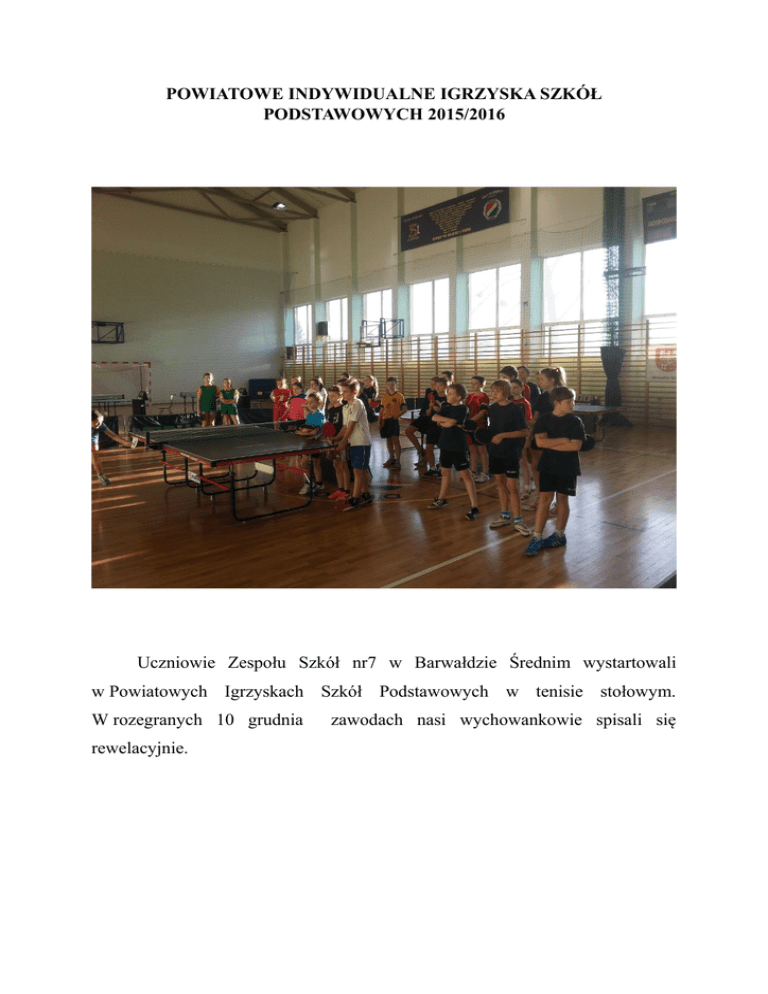 POWIATOWE INDYWIDUALNE IGRZYSKA SZKÓŁ
PODSTAWOWYCH 2015/2016

Uczniowie Zespołu Szkół nr7 w Barwałdzie Średnim wystartowali w Powiatowych Igrzyskach Szkół Podstawowych w tenisie stołowym. W rozegranych 10 grudnia zawodach nasi wychowankowie spisali się rewelacyjnie.